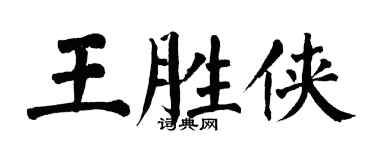 王胜侠
词典网